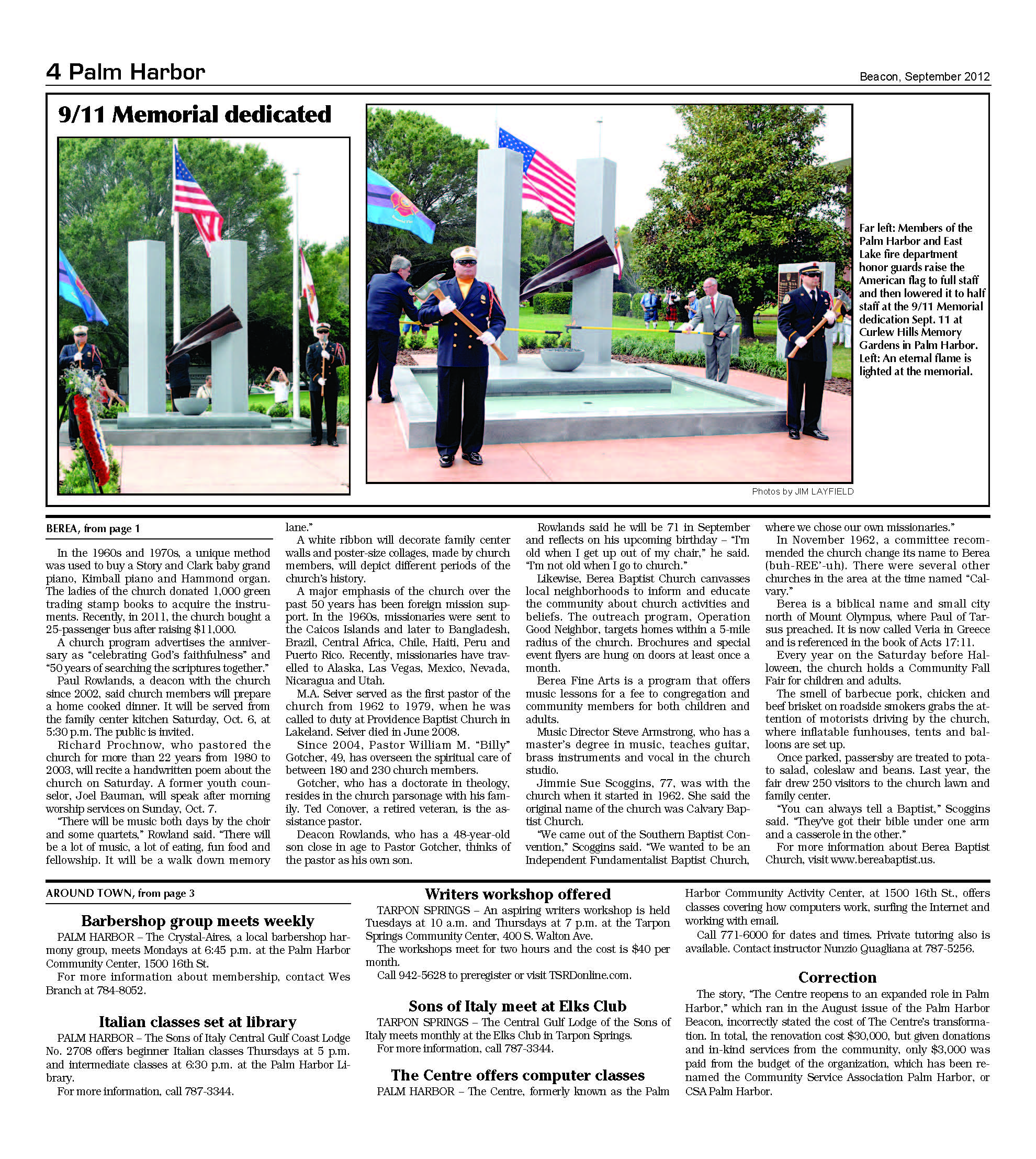 4 Palm Harbor

Beacon, September 2012

9/11 Memorial dedicated

Far left: Members of the Palm Harbor and East Lake fire department honor guards raise the American flag to full staff and then lowered it to half staff at the 9/11 Memorial dedication Sept. 11 at Curlew Hills Memory Gardens in Palm Harbor. Left: An eternal flame is lighted at the memorial.

Photos by JIM LAYFIELD

BEREA, from page 1

In the 1960s and 1970s, a unique method was used to buy a Story and Clark baby grand piano, Kimball piano and Hammond organ. The ladies of the church donated 1,000 green trading stamp books to acquire the instruments. Recently, in 2011, the church bought a 25-passenger bus after raising $11,000.

A church program advertises the anniversary as "celebrating God's faithfulness" and "50 years of searching the scriptures together."

Paul Rowlands, a deacon with the church since 2002, said church members will prepare a home cooked dinner. It will be served from the family center kitchen Saturday, Oct. 6, at 5:30 p.m. The public is invited.

Richard Prochnow, who pastored the church for more than 22 years from 1980 to 2003, will recite a handwritten poem about the church on Saturday. A former youth counselor, Joel Bauman, will speak after morning worship services on Sunday, Oct. 7.

"There will be music both days by the choir and some quartets," Rowland said. "There will be a lot of music, a lot of eating, fun food and fellowship. It will be a walk down memory lane."

A white ribbon will decorate family center walls and poster-size collages, made by church members, will depict different periods of the church's history.

A major emphasis of the church over the past 50 years has been foreign mission support. In the 1960s, missionaries were sent to the Caicos Islands and later to Bangladesh, Brazil, Central Africa, Chile, Haiti, Peru and Puerto Rico. Recently, missionaries have travelled to Alaska, Las Vegas, Mexico, Nevada, Nicaragua and Utah.

M.A. Seiver served as the first pastor of the church from 1962 to 1979, when he was called to duty at Providence Baptist Church in Lakeland. Seiver died in June 2008.

Since 2004, Pastor William M. "Billy" Gotcher, 49, has overseen the spiritual care of between 180 and 230 church members.

Gotcher, who has a doctorate in theology, resides in the church parsonage with his family. Ted Conover, a retired veteran, is the assistance pastor.

Deacon Rowlands, who has a 48-year-old son close in age to Pastor Gotcher, thinks of the pastor as his own son.

Rowlands said he will be 71 in September and reflects on his upcoming birthday – "I'm old when I get up out of my chair," he said. "I'm not old when I go to church."

Likewise, Berea Baptist Church canvasses local neighborhoods to inform and educate the community about church activities and beliefs. The outreach program, Operation Good Neighbor, targets homes within a 5-mile radius of the church. Brochures and special event flyers are hung on doors at least once a month.

Berea Fine Arts is a program that offers music lessons for a fee to congregation and community members for both children and adults.

Music Director Steve Armstrong, who has a master's degree in music, teaches guitar, brass instruments and vocal in the church studio.

Jimmie Sue Scoggins, 77, was with the church when it started in 1962. She said the original name of the church was Calvary Baptist Church.

"We came out of the Southern Baptist Convention," Scoggins said. "We wanted to be an Independent Fundamentalist Baptist Church, where we chose our own missionaries."

In November 1962, a committee recommended the church change its name to Berea (buh-REE'-uh). There were several other churches in the area at the time named "Calvary."

Berea is a biblical name and small city north of Mount Olympus, where Paul of Tarsus preached. It is now called Veria in Greece and is referenced in the book of Acts 17:11.

Every year on the Saturday before Halloween, the church holds a Community Fall Fair for children and adults.

The smell of barbecue pork, chicken and beef brisket on roadside smokers grabs the attention of motorists driving by the church, where inflatable funhouses, tents and balloons are set up.

Once parked, passersby are treated to potato salad, coleslaw and beans. Last year, the fair drew 250 visitors to the church lawn and family center.

"You can always tell a Baptist," Scoggins said. "They've got their bible under one arm and a casserole in the other."

For more information about Berea Baptist Church, visit www.bereabaptist.us.

AROUND TOWN, from page 3

Barbershop group meets weekly

PALM HARBOR – The Crystal-Aires, a local barbershop harmony group, meets Mondays at 6:45 p.m. at the Palm Harbor Community Center, 1500 16th St.

For more information about membership, contact Wes Branch at 784-8052.

Italian classes set at library

PALM HARBOR – The Sons of Italy Central Gulf Coast Lodge No. 2708 offers beginner Italian classes Thursdays at 5 p.m. and intermediate classes at 6:30 p.m. at the Palm Harbor Library.

For more information, call 787-3344.

Writers workshop offered

TARPON SPRINGS – An aspiring writers workshop is held Tuesdays at 10 a.m. and Thursdays at 7 p.m. at the Tarpon Springs Community Center, 400 S. Walton Ave.

The workshops meet for two hours and the cost is $40 per month.

Call 942-5628 to preregister or visit TSRDonline.com.

Sons of Italy meet at Elks Club

TARPON SPRINGS – The Central Gulf Lodge of the Sons of Italy meets monthly at the Elks Club in Tarpon Springs.

For more information, call 787-3344.

The Centre offers computer classes

PALM HARBOR – The Centre, formerly known as the Palm Harbor Community Activity Center, at 1500 16th St., offers classes covering how computers work, surfing the Internet and working with email.

Call 771-6000 for dates and times. Private tutoring also is available. Contact instructor Nunzio Quagliana at 787-5256.

Correction

The story, "The Centre reopens to an expanded role in Palm Harbor," which ran in the August issue of the Palm Harbor Beacon, incorrectly stated the cost of The Centre's transformation. In total, the renovation cost $30,000, but given donations and in-kind services from the community, only $3,000 was paid from the budget of the organization, which has been renamed the Community Service Association Palm Harbor, or CSA Palm Harbor.